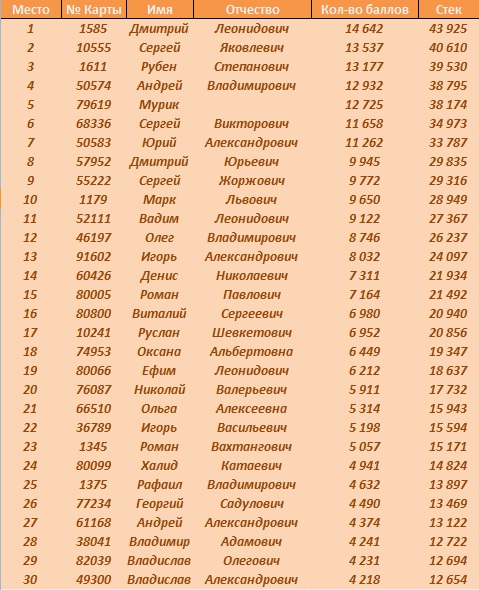 | Место | № Карты | Имя | Отчество | Кол-во баллов | Стек |
|---|---|---|---|---|---|
| 1 | 1585 | Дмитрий | Леонидович | 14 642 | 43 925 |
| 2 | 10555 | Сергей | Яковлевич | 13 537 | 40 610 |
| 3 | 1611 | Рубен | Степанович | 13 177 | 39 530 |
| 4 | 50574 | Андрей | Владимирович | 12 932 | 38 795 |
| 5 | 79619 | Мурик | | 12 725 | 38 174 |
| 6 | 68336 | Сергей | Викторович | 11 658 | 34 973 |
| 7 | 50583 | Юрий | Александрович | 11 262 | 33 787 |
| 8 | 57952 | Дмитрий | Юрьевич | 9 945 | 29 835 |
| 9 | 55222 | Сергей | Жоржович | 9 772 | 29 316 |
| 10 | 1179 | Марк | Львович | 9 650 | 28 949 |
| 11 | 52111 | Вадим | Леонидович | 9 122 | 27 367 |
| 12 | 46197 | Олег | Владимирович | 8 746 | 26 237 |
| 13 | 91602 | Игорь | Александрович | 8 032 | 24 097 |
| 14 | 60426 | Денис | Николаевич | 7 311 | 21 934 |
| 15 | 80005 | Роман | Павлович | 7 164 | 21 492 |
| 16 | 80800 | Виталий | Сергеевич | 6 980 | 20 940 |
| 17 | 10241 | Руслан | Шевкетович | 6 952 | 20 856 |
| 18 | 74953 | Оксана | Альбертовна | 6 449 | 19 347 |
| 19 | 80066 | Ефим | Леонидович | 6 212 | 18 637 |
| 20 | 76087 | Николай | Валерьевич | 5 911 | 17 732 |
| 21 | 66510 | Ольга | Алексеевна | 5 314 | 15 943 |
| 22 | 36789 | Игорь | Васильевич | 5 198 | 15 594 |
| 23 | 1345 | Роман | Вахтангович | 5 057 | 15 171 |
| 24 | 80099 | Халид | Катаевич | 4 941 | 14 824 |
| 25 | 1375 | Рафаил | Владимирович | 4 632 | 13 897 |
| 26 | 77234 | Георгий | Садулович | 4 490 | 13 469 |
| 27 | 61168 | Андрей | Александрович | 4 374 | 13 122 |
| 28 | 38041 | Владимир | Адамович | 4 241 | 12 722 |
| 29 | 82039 | Владислав | Олегович | 4 231 | 12 694 |
| 30 | 49300 | Владислав | Александрович | 4 218 | 12 654 |